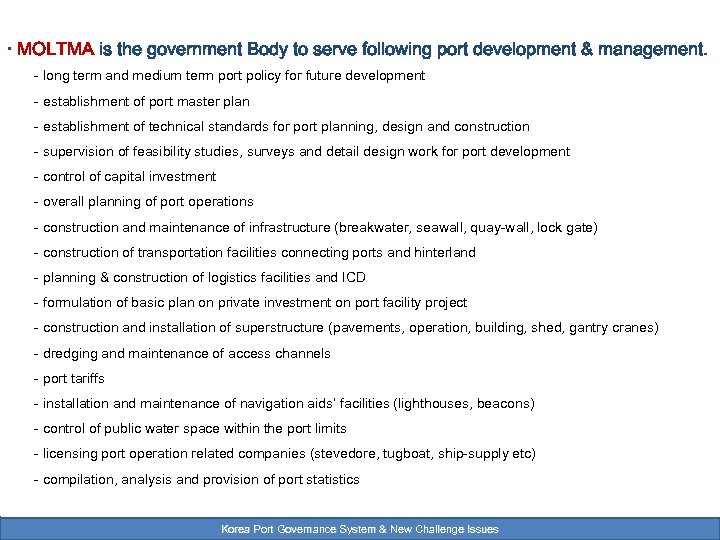 · MOLTMA is the government Body to serve following port development & management.

- long term and medium term port policy for future development
- establishment of port master plan
- establishment of technical standards for port planning, design and construction
- supervision of feasibility studies, surveys and detail design work for port development
- control of capital investment
- overall planning of port operations
- construction and maintenance of infrastructure (breakwater, seawall, quay-wall, lock gate)
- construction of transportation facilities connecting ports and hinterland
- planning & construction of logistics facilities and ICD
- formulation of basic plan on private investment on port facility project
- construction and installation of superstructure (pavements, operation, building, shed, gantry cranes)
- dredging and maintenance of access channels
- port tariffs
- installation and maintenance of navigation aids' facilities (lighthouses, beacons)
- control of public water space within the port limits
- licensing port operation related companies (stevedore, tugboat, ship-supply etc)
- compilation, analysis and provision of port statistics

Korea Port Governance System & New Challenge Issues